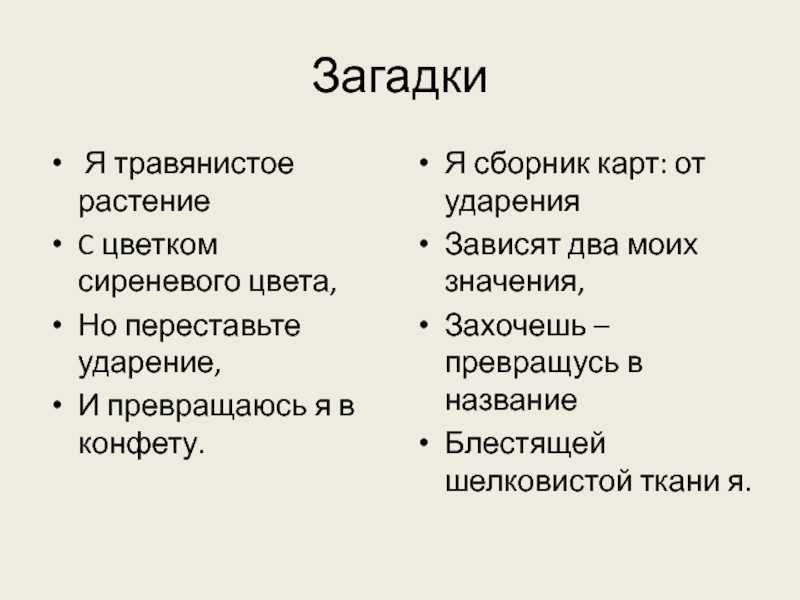 Загадки

• Я травянистое растение
• С цветком сиреневого цвета,
• Но переставьте ударение,
• И превращаюсь я в конфету.

• Я сборник карт: от ударения
• Зависят два моих значения,
• Захочешь – превращусь в название
• Блестящей шелковистой ткани я.